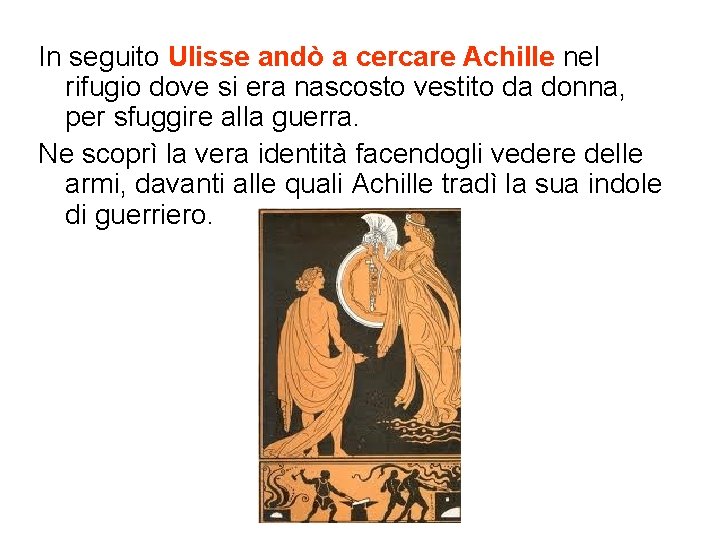 In seguito Ulisse andò a cercare Achille nel rifugio dove si era nascosto vestito da donna, per sfuggire alla guerra.

Ne scoprì la vera identità facendogli vedere delle armi, davanti alle quali Achille tradì la sua indole di guerriero.